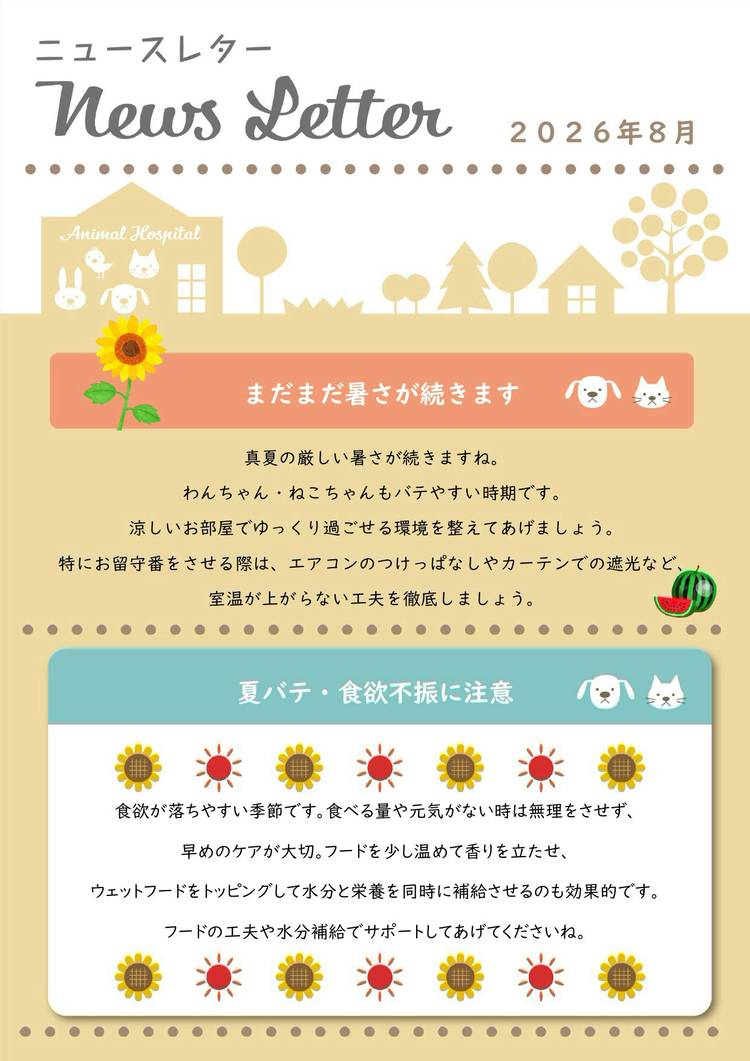 ニュースレター

News Letter

2026年8月

Animal Hospital

まだまだ暑さが続きます

真夏の厳しい暑さが続きますね。

わんちゃん・ねこちゃんもバテやすい時期です。

涼しいお部屋でゆっくり過ごせる環境を整えてあげましょう。

特にお留守番をさせる際は、エアコンのつけっぱなしやカーテンでの遮光など、

室温が上がらない工夫を徹底しましょう。

夏バテ・食欲不振に注意

食欲が落ちやすい季節です。食べる量や元気がない時は無理をさせず、

早めのケアが大切。フードを少し温めて香りを立たせ、

ウェットフードをトッピングして水分と栄養を同時に補給させるのも効果的です。

フードの工夫や水分補給でサポートしてあげてくださいね。